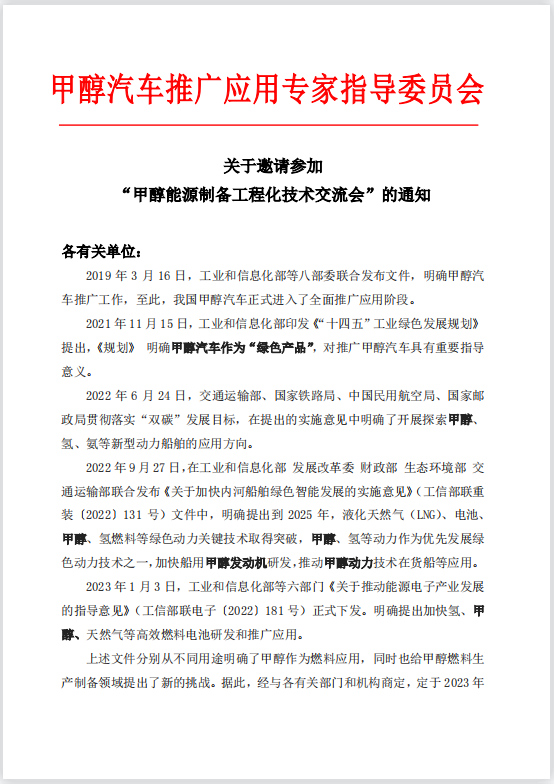 甲醇汽车推广应用专家指导委员会

关于邀请参加
“甲醇能源制备工程化技术交流会”的通知

各有关单位：

2019 年 3 月 16 日，工业和信息化部等八部委联合发布文件，明确甲醇汽车推广工作，至此，我国甲醇汽车正式进入了全面推广应用阶段。

2021 年 11 月 15 日，工业和信息化部印发《“十四五”工业绿色发展规划》提出，《规划》 明确甲醇汽车作为“绿色产品”，对推广甲醇汽车具有重要指导意义。

2022 年 6 月 24 日，交通运输部、国家铁路局、中国民用航空局、国家邮政局贯彻落实“双碳”发展目标，在提出的实施意见中明确了开展探索甲醇、氢、氨等新型动力船舶的应用方向。

2022 年 9 月 27 日，在工业和信息化部 发展改革委 财政部 生态环境部 交通运输部联合发布《关于加快内河船舶绿色智能发展的实施意见》（工信部联重装〔2022〕131 号）文件中，明确提出到 2025 年，液化天然气（LNG）、电池、甲醇、氢燃料等绿色动力关键技术取得突破，甲醇、氢等动力作为优先发展绿色动力技术之一，加快船用甲醇发动机研发，推动甲醇动力技术在货船等应用。

2023 年 1 月 3 日，工业和信息化部等六部门《关于推动能源电子产业发展的指导意见》（工信部联电子〔2022〕181 号）正式下发。明确提出加快氢、甲醇、天然气等高效燃料电池研发和推广应用。

上述文件分别从不同用途明确了甲醇作为燃料应用，同时也给甲醇燃料生产制备领域提出了新的挑战。据此，经与各有关部门和机构商定，定于 2023 年